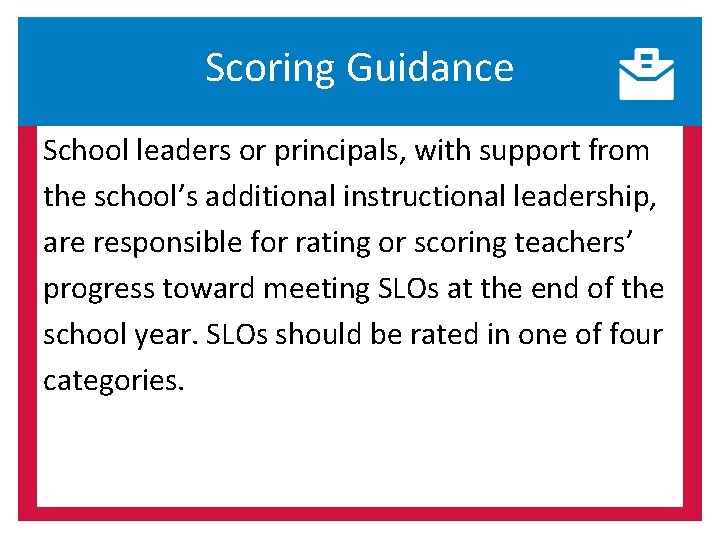 Scoring Guidance

School leaders or principals, with support from the school’s additional instructional leadership, are responsible for rating or scoring teachers’ progress toward meeting SLOs at the end of the school year. SLOs should be rated in one of four categories.